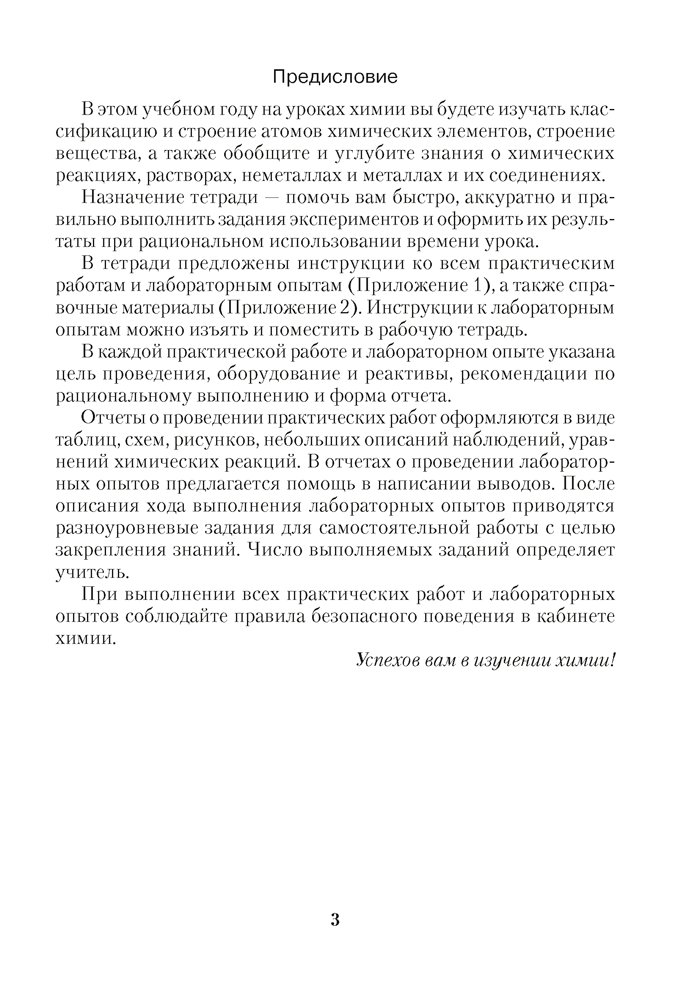 Предисловие

В этом учебном году на уроках химии вы будете изучать классификацию и строение атомов химических элементов, строение вещества, а также обобщите и углубите знания о химических реакциях, растворах, неметаллах и металлах и их соединениях.

Назначение тетради — помочь вам быстро, аккуратно и правильно выполнить задания экспериментов и оформить их результаты при рациональном использовании времени урока.

В тетради предложены инструкции ко всем практическим работам и лабораторным опытам (Приложение 1), а также справочные материалы (Приложение 2). Инструкции к лабораторным опытам можно изъять и поместить в рабочую тетрадь.

В каждой практической работе и лабораторном опыте указана цель проведения, оборудование и реактивы, рекомендации по рациональному выполнению и форма отчета.

Отчеты о проведении практических работ оформляются в виде таблиц, схем, рисунков, небольших описаний наблюдений, уравнений химических реакций. В отчетах о проведении лабораторных опытов предлагается помощь в написании выводов. После описания хода выполнения лабораторных опытов приводятся разноуровневые задания для самостоятельной работы с целью закрепления знаний. Число выполняемых заданий определяет учитель.

При выполнении всех практических работ и лабораторных опытов соблюдайте правила безопасного поведения в кабинете химии.

Успехов вам в изучении химии!

3